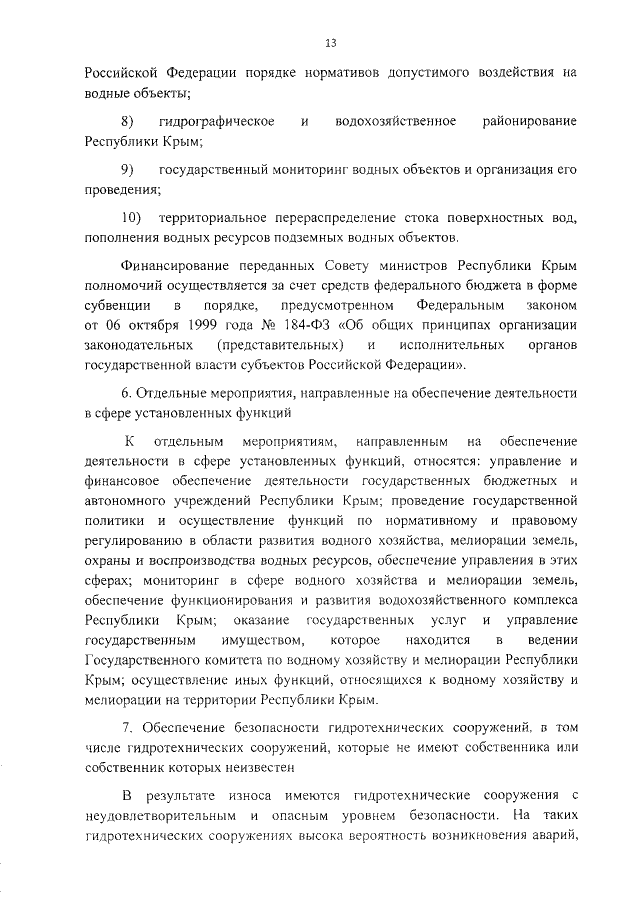 13

Российской Федерации порядке нормативов допустимого воздействия на водные объекты;

8) гидрографическое и водохозяйственное районирование Республики Крым;

9) государственный мониторинг водных объектов и организация его проведения;

10) территориальное перераспределение стока поверхностных вод, пополнения водных ресурсов подземных водных объектов.

Финансирование переданных Совету министров Республики Крым полномочий осуществляется за счет средств федерального бюджета в форме субвенции в порядке, предусмотренном Федеральным законом от 06 октября 1999 года № 184-ФЗ «Об общих принципах организации законодательных (представительных) и исполнительных органов государственной власти субъектов Российской Федерации».

6. Отдельные мероприятия, направленные на обеспечение деятельности в сфере установленных функций

К отдельным мероприятиям, направленным на обеспечение деятельности в сфере установленных функций, относятся: управление и финансовое обеспечение деятельности государственных бюджетных и автономного учреждений Республики Крым; проведение государственной политики и осуществление функций по нормативному и правовому регулированию в области развития водного хозяйства, мелиорации земель, охраны и воспроизводства водных ресурсов, обеспечение управления в этих сферах; мониторинг в сфере водного хозяйства и мелиорации земель, обеспечение функционирования и развития водохозяйственного комплекса Республики Крым; оказание государственных услуг и управление государственным имуществом, которое находится в ведении Государственного комитета по водному хозяйству и мелиорации Республики Крым; осуществление иных функций, относящихся к водному хозяйству и мелиорации на территории Республики Крым.

7. Обеспечение безопасности гидротехнических сооружений, в том числе гидротехнических сооружений, которые не имеют собственника или собственник которых неизвестен

В результате износа имеются гидротехнические сооружения с неудовлетворительным и опасным уровнем безопасности. На таких гидротехнических сооружениях высока вероятность возникновения аварий,